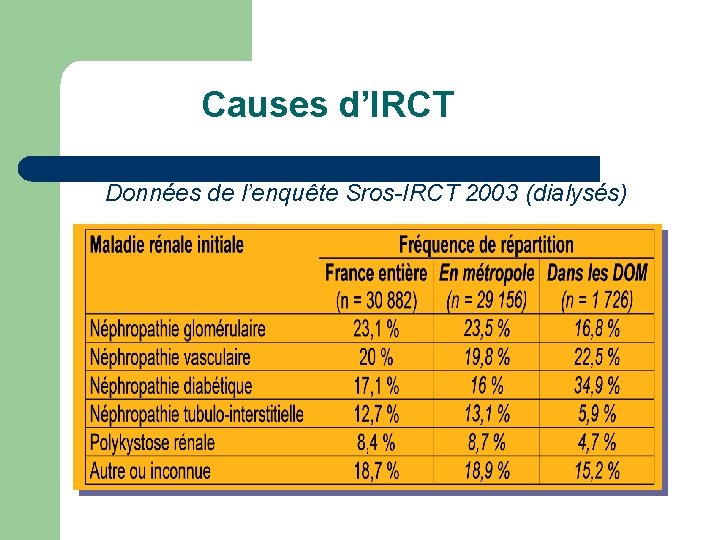 Causes d'IRCT

Données de l'enquête Sros-IRCT 2003 (dialysés)

| Maladie rénale initiale | Fréquence de répartition | | |
|---|---|---|---|
| | France entière (n = 30 882) | En métropole (n = 29 156) | Dans les DOM (n = 1 726) |
| Néphropathie glomérulaire | 23,1 % | 23,5 % | 16,8 % |
| Néphropathie vasculaire | 20 % | 19,8 % | 22,5 % |
| Néphropathie diabétique | 17,1 % | 16 % | 34,9 % |
| Néphropathie tubulo-interstitielle | 12,7 % | 13,1 % | 5,9 % |
| Polykystose rénale | 8,4 % | 8,7 % | 4,7 % |
| Autre ou inconnue | 18,7 % | 18,9 % | 15,2 % |